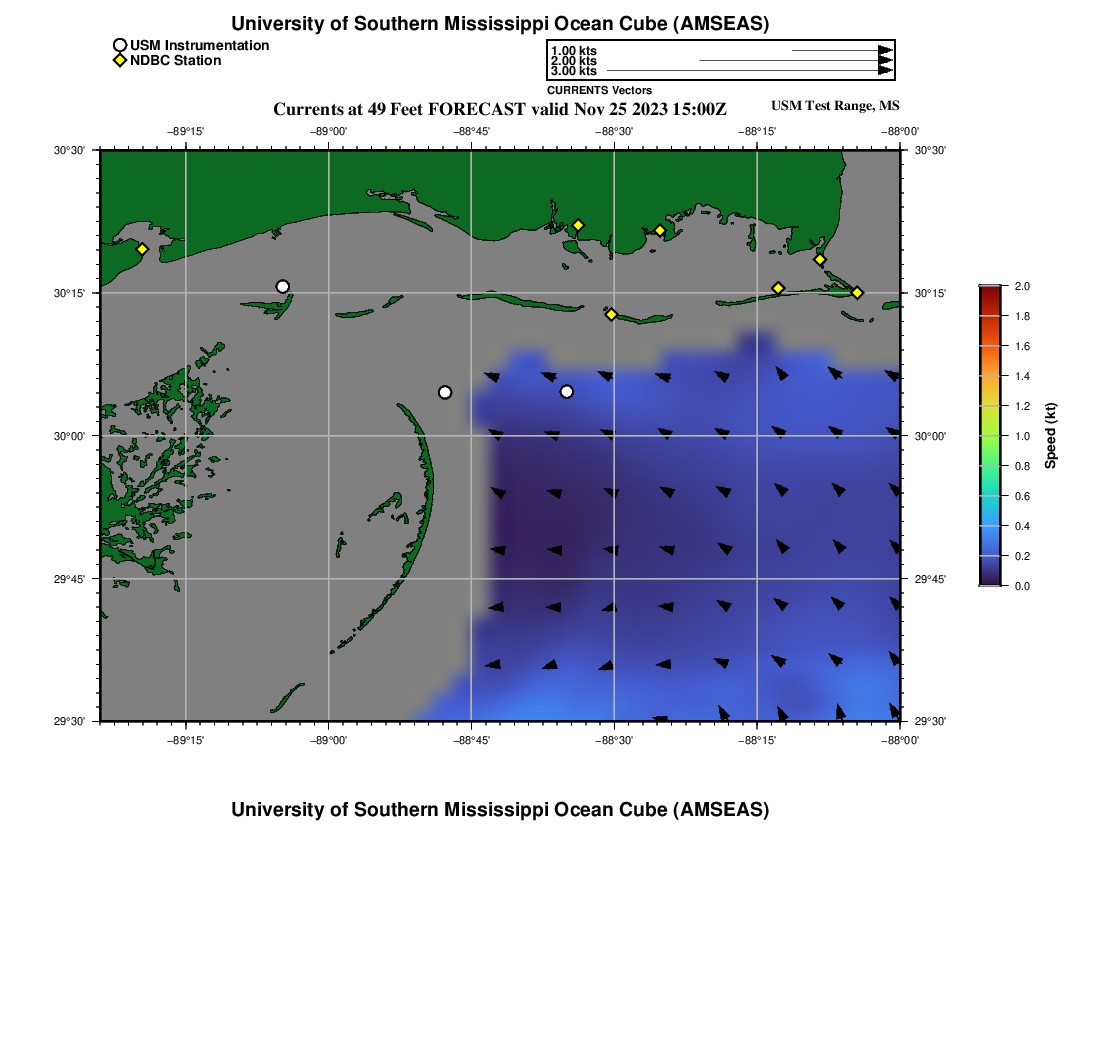 University of Southern Mississippi Ocean Cube (AMSEAS)

USM Instrumentation
NDBC Station

1.00 kts
2.00 kts
3.00 kts
CURRENTS Vectors

Currents at 49 Feet FORECAST valid Nov 25 2023 15:00Z

USM Test Range, MS

−89°15' −89°00' −88°45' −88°30' −88°15' −88°00'

30°30'
30°15'
30°00'
29°45'
29°30'

30°30'
30°15'
30°00'
29°45'
29°30'

−89°15' −89°00' −88°45' −88°30' −88°15' −88°00'

2.0
1.8
1.6
1.4
1.2
1.0
0.8
0.6
0.4
0.2
0.0
Speed (kt)

University of Southern Mississippi Ocean Cube (AMSEAS)